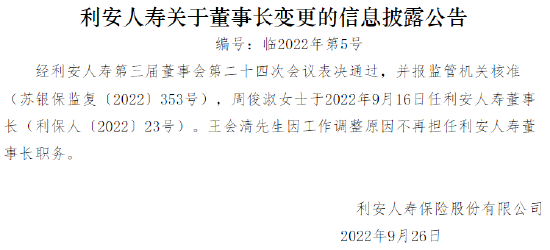 利安人寿关于董事长变更的信息披露公告

编号：临2022年第5号

经利安人寿第三届董事会第二十四次会议表决通过，并报监管机关核准（苏银保监复〔2022〕353号），周俊淑女士于2022年9月16日任利安人寿董事长（利保人〔2022〕23号）。王会清先生因工作调整原因不再担任利安人寿董事长职务。

利安人寿保险股份有限公司

2022年9月26日